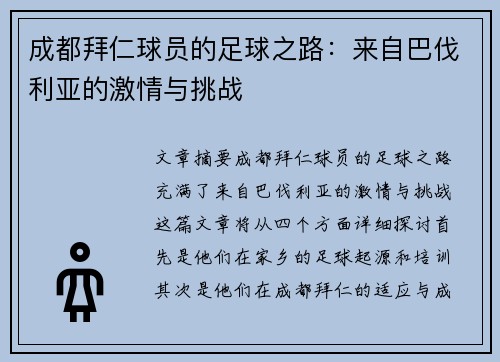 成都拜仁球员的足球之路：来自巴伐利亚的激情与挑战

文章摘要成都拜仁球员的足球之路充满了来自巴伐利亚的激情与挑战这篇文章将从四个方面详细探讨首先是他们在家乡的足球起源和培训其次是他们在成都拜仁的适应与成